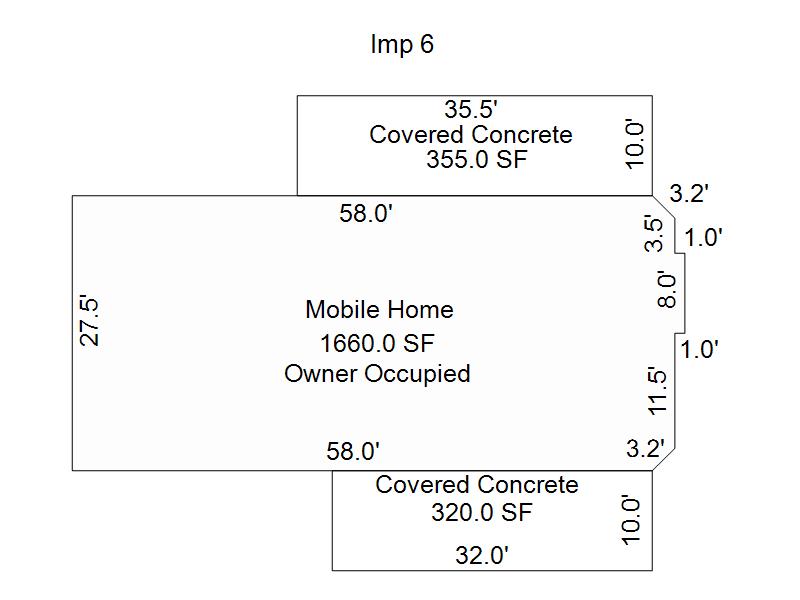 Imp 6

35.5'
Covered Concrete
355.0 SF
10.0'

3.2'
58.0'
3.5'
1.0'
8.0'
27.5'

Mobile Home
1660.0 SF
Owner Occupied

1.0'
11.5'
58.0'
3.2'

Covered Concrete
320.0 SF
10.0'
32.0'